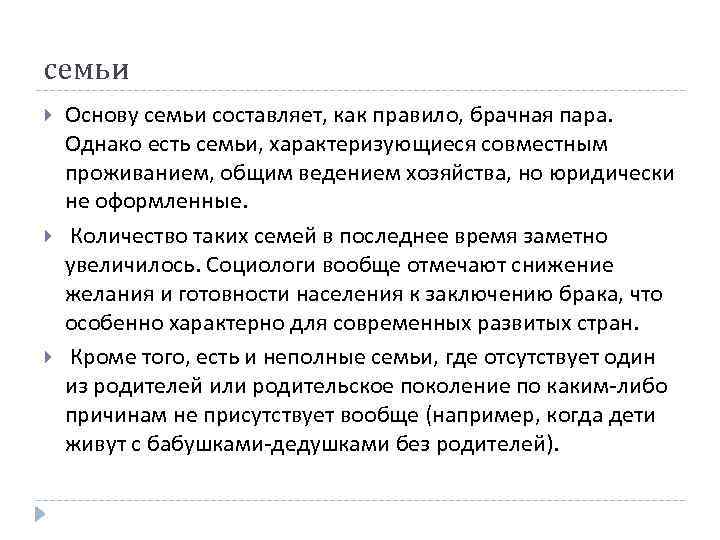 семьи

Основу семьи составляет, как правило, брачная пара. Однако есть семьи, характеризующиеся совместным проживанием, общим ведением хозяйства, но юридически не оформленные.

Количество таких семей в последнее время заметно увеличилось. Социологи вообще отмечают снижение желания и готовности населения к заключению брака, что особенно характерно для современных развитых стран.

Кроме того, есть и неполные семьи, где отсутствует один из родителей или родительское поколение по каким-либо причинам не присутствует вообще (например, когда дети живут с бабушками-дедушками без родителей).